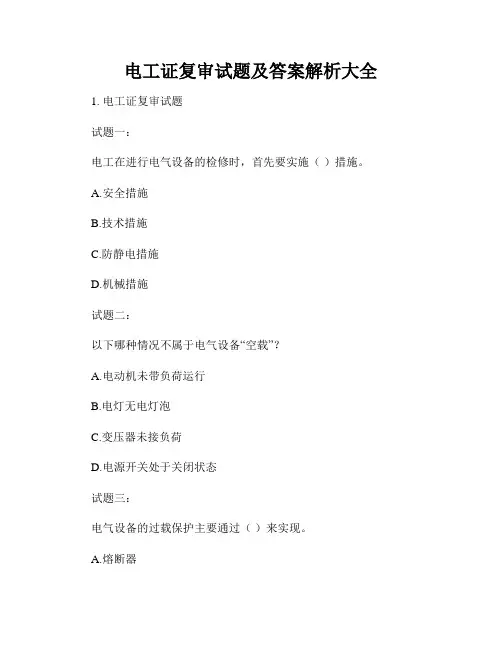 电工证复审试题及答案解析大全

1. 电工证复审试题

试题一：

电工在进行电气设备的检修时，首先要实施（ ）措施。

A.安全措施

B.技术措施

C.防静电措施

D.机械措施

试题二：

以下哪种情况不属于电气设备“空载”？

A.电动机未带负荷运行

B.电灯无电灯泡

C.变压器未接负荷

D.电源开关处于关闭状态

试题三：

电气设备的过载保护主要通过（ ）来实现。

A.熔断器